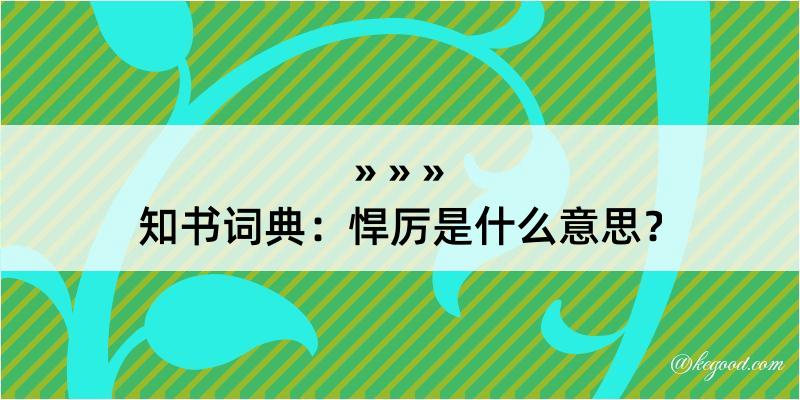 » » »
知书词典：悍厉是什么意思？

@kegood.com